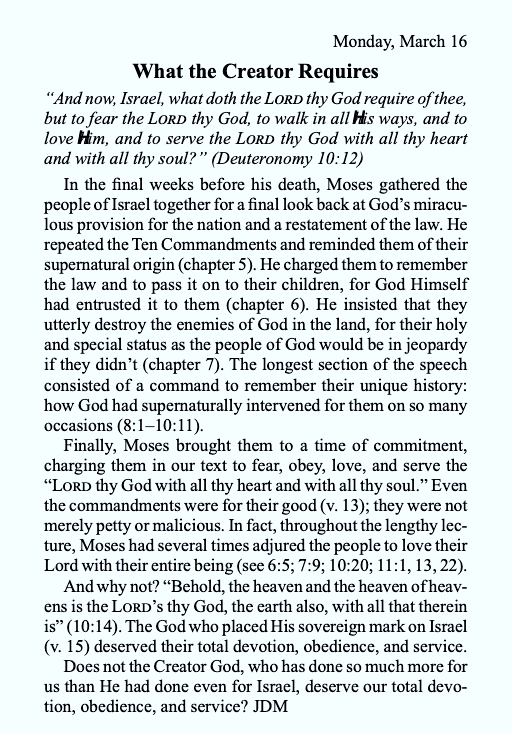 Monday, March 16

What the Creator Requires

"And now, Israel, what doth the LORD thy God require of thee, but to fear the LORD thy God, to walk in all His ways, and to love Him, and to serve the LORD thy God with all thy heart and with all thy soul?" (Deuteronomy 10:12)

In the final weeks before his death, Moses gathered the people of Israel together for a final look back at God's miraculous provision for the nation and a restatement of the law. He repeated the Ten Commandments and reminded them of their supernatural origin (chapter 5). He charged them to remember the law and to pass it on to their children, for God Himself had entrusted it to them (chapter 6). He insisted that they utterly destroy the enemies of God in the land, for their holy and special status as the people of God would be in jeopardy if they didn't (chapter 7). The longest section of the speech consisted of a command to remember their unique history: how God had supernaturally intervened for them on so many occasions (8:1–10:11).

Finally, Moses brought them to a time of commitment, charging them in our text to fear, obey, love, and serve the "LORD thy God with all thy heart and with all thy soul." Even the commandments were for their good (v. 13); they were not merely petty or malicious. In fact, throughout the lengthy lecture, Moses had several times adjured the people to love their Lord with their entire being (see 6:5; 7:9; 10:20; 11:1, 13, 22).

And why not? "Behold, the heaven and the heaven of heavens is the LORD's thy God, the earth also, with all that therein is" (10:14). The God who placed His sovereign mark on Israel (v. 15) deserved their total devotion, obedience, and service.

Does not the Creator God, who has done so much more for us than He had done even for Israel, deserve our total devotion, obedience, and service? JDM